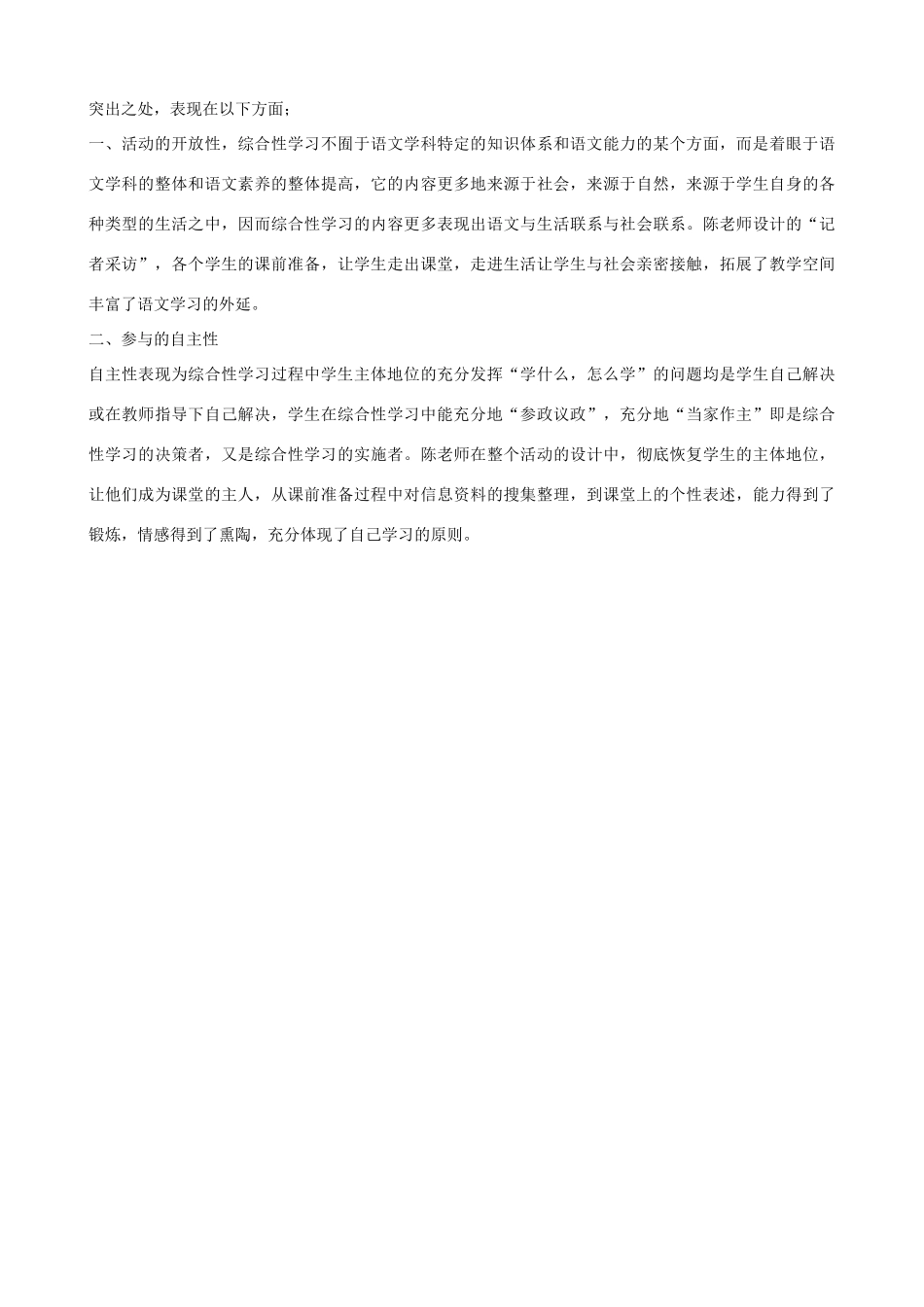 突出之处，表现在以下方面：

一、活动的开放性，综合性学习不囿于语文学科特定的知识体系和语文能力的某个方面，而是着眼于语文学科的整体和语文素养的整体提高，它的内容更多地来源于社会，来源于自然，来源于学生自身的各种类型的生活之中，因而综合性学习的内容更多表现出语文与生活联系与社会联系。陈老师设计的“记者采访”，各个学生的课前准备，让学生走出课堂，走进生活让学生与社会亲密接触，拓展了教学空间丰富了语文学习的外延。

二、参与的自主性

自主性表现为综合性学习过程中学生主体地位的充分发挥“学什么，怎么学”的问题均是学生自己解决或在教师指导下自己解决，学生在综合性学习中能充分地“参政议政”，充分地“当家作主”即是综合性学习的决策者，又是综合性学习的实施者。陈老师在整个活动的设计中，彻底恢复学生的主体地位，让他们成为课堂的主人，从课前准备过程中对信息资料的搜集整理，到课堂上的个性表述，能力得到了锻炼，情感得到了熏陶，充分体现了自己学习的原则。